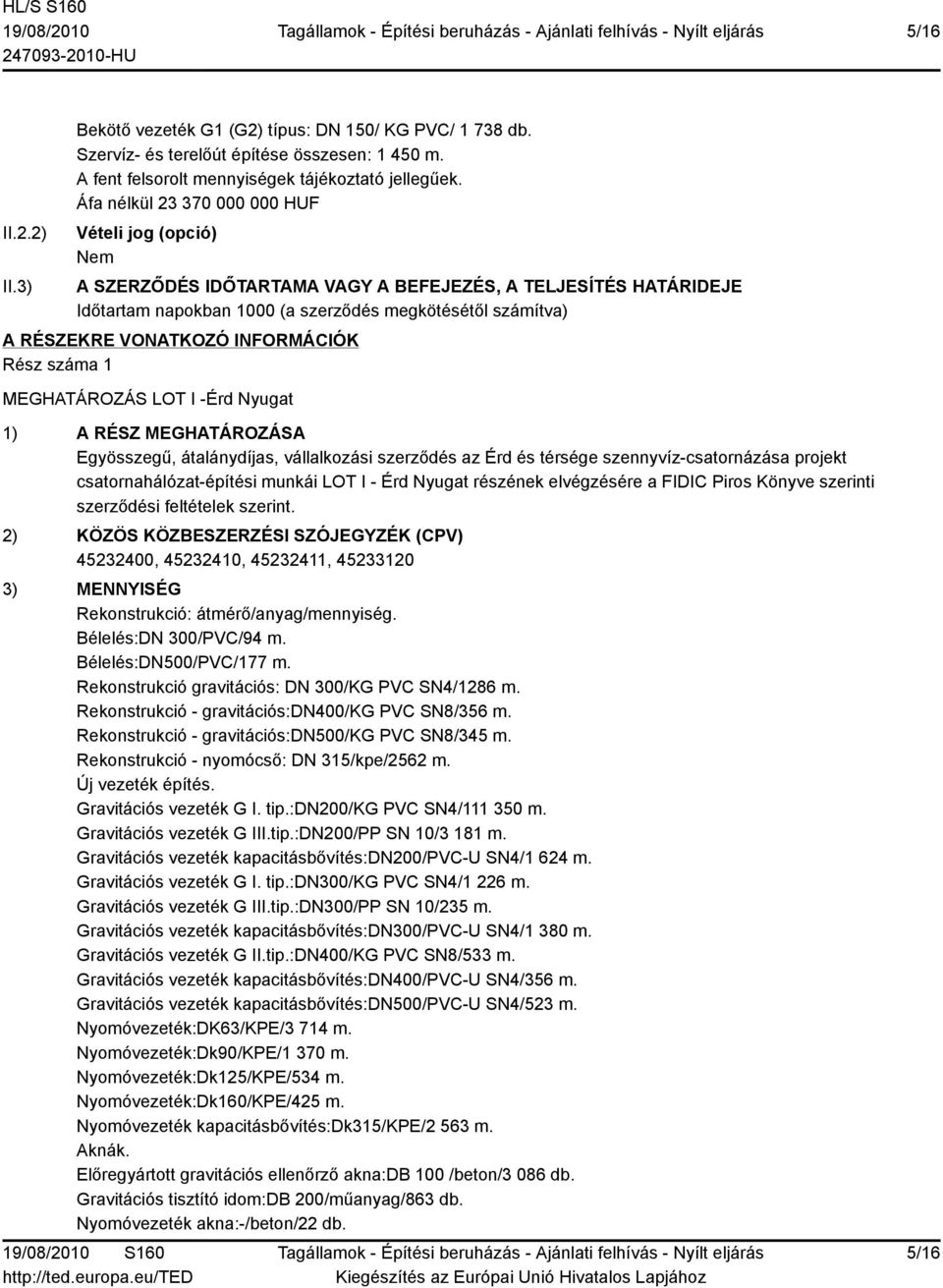 HL/S S160
19/08/2010
247093-2010-HU

Tagállamok - Építési beruházás - Ajánlati felhívás - Nyílt eljárás

5/16

Bekötő vezeték G1 (G2) típus: DN 150/ KG PVC/ 1 738 db.
Szervíz- és terelőút építése összesen: 1 450 m.
A fent felsorolt mennyiségek tájékoztató jellegűek.
Áfa nélkül 23 370 000 000 HUF

II.2.2) Vételi jog (opció)
Nem

II.3) A SZERZŐDÉS IDŐTARTAMA VAGY A BEFEJEZÉS, A TELJESÍTÉS HATÁRIDEJE
Időtartam napokban 1000 (a szerződés megkötésétől számítva)

A RÉSZEKRE VONATKOZÓ INFORMÁCIÓK
Rész száma 1

MEGHATÁROZÁS LOT I -Érd Nyugat

1) A RÉSZ MEGHATÁROZÁSA
Egyösszegű, átalánydíjas, vállalkozási szerződés az Érd és térsége szennyvíz-csatornázása projekt csatornahálózat-építési munkái LOT I - Érd Nyugat részének elvégzésére a FIDIC Piros Könyve szerinti szerződési feltételek szerint.

2) KÖZÖS KÖZBESZERZÉSI SZÓJEGYZÉK (CPV)
45232400, 45232410, 45232411, 45233120

3) MENNYISÉG
Rekonstrukció: átmérő/anyag/mennyiség.
Bélelés:DN 300/PVC/94 m.
Bélelés:DN500/PVC/177 m.
Rekonstrukció gravitációs: DN 300/KG PVC SN4/1286 m.
Rekonstrukció - gravitációs:DN400/KG PVC SN8/356 m.
Rekonstrukció - gravitációs:DN500/KG PVC SN8/345 m.
Rekonstrukció - nyomócső: DN 315/kpe/2562 m.
Új vezeték építés.
Gravitációs vezeték G I. tip.:DN200/KG PVC SN4/111 350 m.
Gravitációs vezeték G III.tip.:DN200/PP SN 10/3 181 m.
Gravitációs vezeték kapacitásbővítés:DN200/PVC-U SN4/1 624 m.
Gravitációs vezeték G I. tip.:DN300/KG PVC SN4/1 226 m.
Gravitációs vezeték G III.tip.:DN300/PP SN 10/235 m.
Gravitációs vezeték kapacitásbővítés:DN300/PVC-U SN4/1 380 m.
Gravitációs vezeték G II.tip.:DN400/KG PVC SN8/533 m.
Gravitációs vezeték kapacitásbővítés:DN400/PVC-U SN4/356 m.
Gravitációs vezeték kapacitásbővítés:DN500/PVC-U SN4/523 m.
Nyomóvezeték:DK63/KPE/3 714 m.
Nyomóvezeték:Dk90/KPE/1 370 m.
Nyomóvezeték:Dk125/KPE/534 m.
Nyomóvezeték:Dk160/KPE/425 m.
Nyomóvezeték kapacitásbővítés:Dk315/KPE/2 563 m.
Aknák.
Előregyártott gravitációs ellenőrző akna:DB 100 /beton/3 086 db.
Gravitációs tisztító idom:DB 200/műanyag/863 db.
Nyomóvezeték akna:-/beton/22 db.

19/08/2010 S160
http://ted.europa.eu/TED
Tagállamok - Építési beruházás - Ajánlati felhívás - Nyílt eljárás
Kiegészítés az Európai Unió Hivatalos Lapjához
5/16